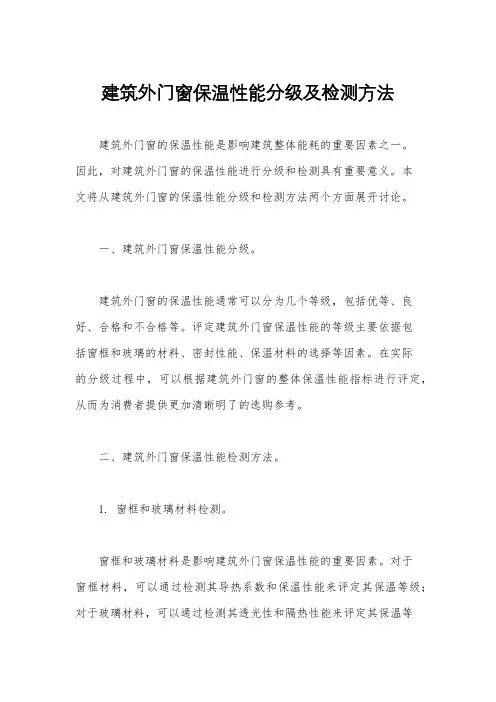 建筑外门窗保温性能分级及检测方法

建筑外门窗的保温性能是影响建筑整体能耗的重要因素之一。因此，对建筑外门窗的保温性能进行分级和检测具有重要意义。本文将从建筑外门窗的保温性能分级和检测方法两个方面展开讨论。

一、建筑外门窗保温性能分级。

建筑外门窗的保温性能通常可以分为几个等级，包括优等、良好、合格和不合格等。评定建筑外门窗保温性能的等级主要依据包括窗框和玻璃的材料、密封性能、保温材料的选择等因素。在实际的分级过程中，可以根据建筑外门窗的整体保温性能指标进行评定，从而为消费者提供更加清晰明了的选购参考。

二、建筑外门窗保温性能检测方法。

1. 窗框和玻璃材料检测。

窗框和玻璃材料是影响建筑外门窗保温性能的重要因素。对于窗框材料，可以通过检测其导热系数和保温性能来评定其保温等级；对于玻璃材料，可以通过检测其透光性和隔热性能来评定其保温等